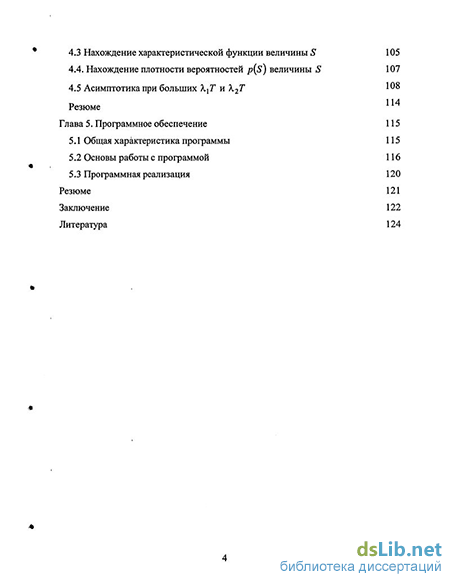 4.3 Нахождение характеристической функции величины $S$ 105

4.4. Нахождение плотности вероятностей $p(S)$ величины $S$ 107

4.5 Асимптотика при больших $\lambda_1 T$ и $\lambda_2 T$ 108

Резюме 114

Глава 5. Программное обеспечение 115

5.1 Общая характеристика программы 115

5.2 Основы работы с программой 116

5.3 Программная реализация 120

Резюме 121

Заключение 122

Литература 124

4

dsLib.net
библиотека диссертаций